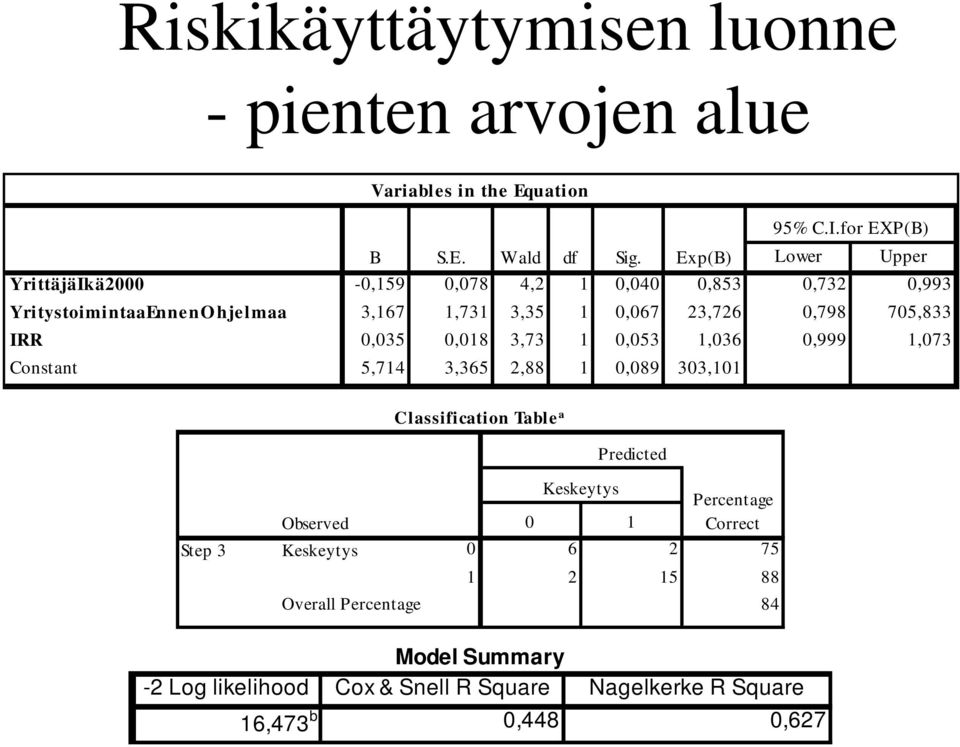 Riskikäyttäytymisen luonne - pienten arvojen alue

Variables in the Equation

| | B | S.E. | Wald | df | Sig. | Exp(B) | 95% C.I.for EXP(B) Lower | 95% C.I.for EXP(B) Upper |
|---|---|---|---|---|---|---|---|---|
| YrittäjäIkä2000 | -0,159 | 0,078 | 4,2 | 1 | 0,040 | 0,853 | 0,732 | 0,993 |
| YritystoimintaaEnnenOhjelmaa | 3,167 | 1,731 | 3,35 | 1 | 0,067 | 23,726 | 0,798 | 705,833 |
| IRR | 0,035 | 0,018 | 3,73 | 1 | 0,053 | 1,036 | 0,999 | 1,073 |
| Constant | 5,714 | 3,365 | 2,88 | 1 | 0,089 | 303,101 | | |

Classification Table$^a$

| | Observed | | Predicted Keskeytys 0 | Predicted Keskeytys 1 | Percentage Correct |
|---|---|---|---|---|---|
| Step 3 | Keskeytys | 0 | 6 | 2 | 75 |
| | | 1 | 2 | 15 | 88 |
| | Overall Percentage | | | | 84 |

Model Summary

| -2 Log likelihood | Cox & Snell R Square | Nagelkerke R Square |
|---|---|---|
| 16,473$^b$ | 0,448 | 0,627 |